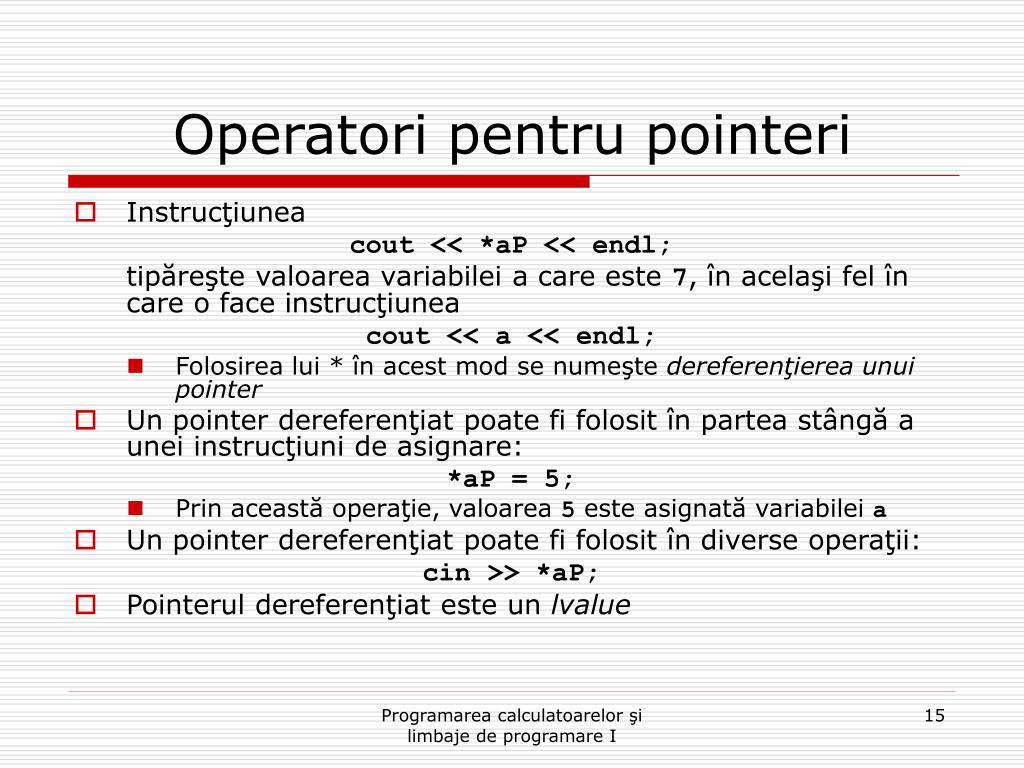 Operatori pentru pointeri

Instrucţiunea

cout << *aP << endl;

tipăreşte valoarea variabilei a care este 7, în acelaşi fel în care o face instrucţiunea

cout << a << endl;

Folosirea lui * în acest mod se numeşte dereferenţierea unui pointer

Un pointer dereferenţiat poate fi folosit în partea stângă a unei instrucţiuni de asignare:

*aP = 5;

Prin această operaţie, valoarea 5 este asignată variabilei a

Un pointer dereferenţiat poate fi folosit în diverse operaţii:

cin >> *aP;

Pointerul dereferenţiat este un lvalue

Programarea calculatoarelor şi limbaje de programare I

15